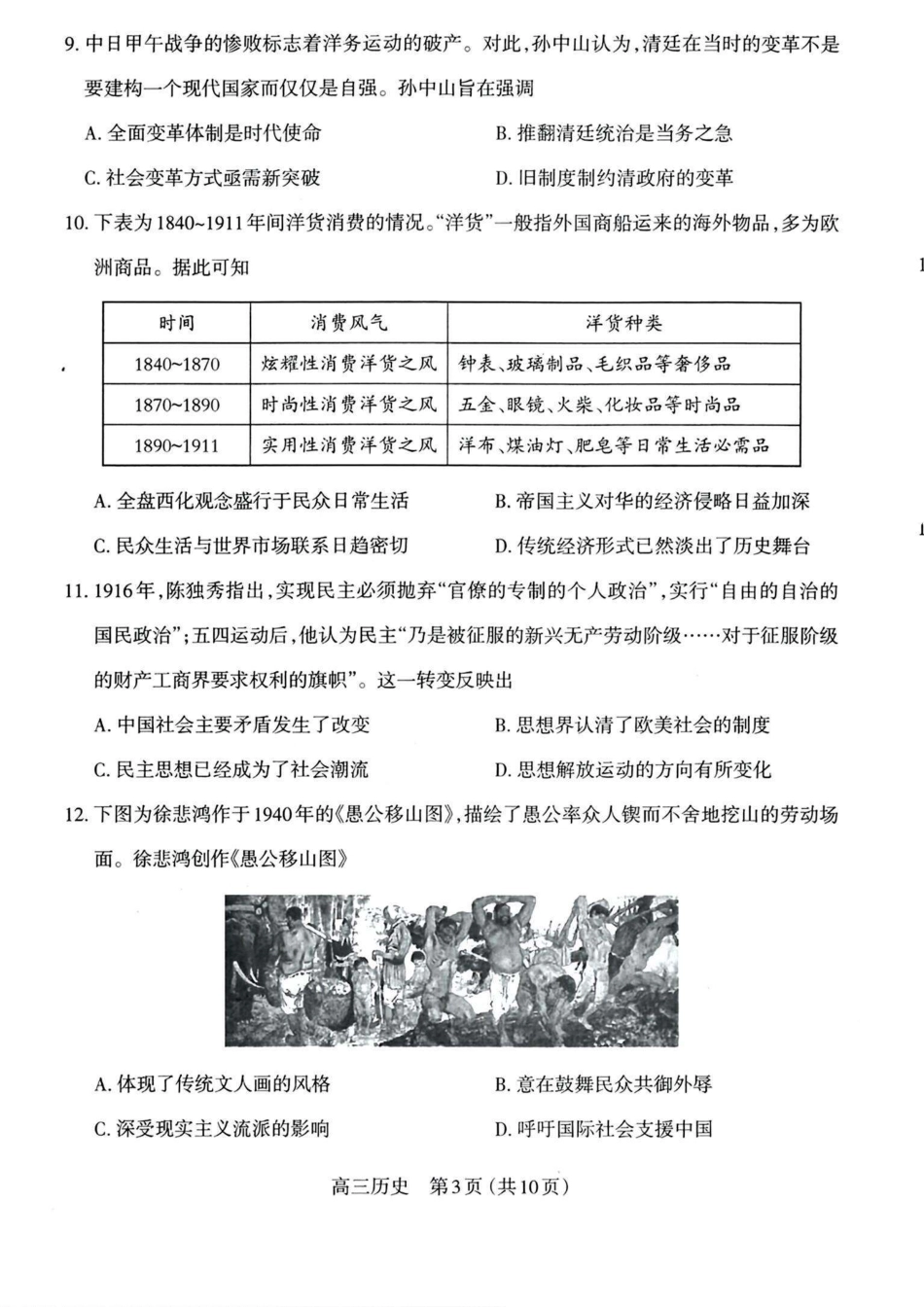 9. 中日甲午战争的惨败标志着洋务运动的破产。对此，孙中山认为，清廷在当时的变革不是要建构一个现代国家而仅仅是自强。孙中山旨在强调

A. 全面变革体制是时代使命
B. 推翻清廷统治是当务之急
C. 社会变革方式亟需新突破
D. 旧制度制约清政府的变革

10. 下表为1840~1911年间洋货消费的情况。“洋货”一般指外国商船运来的海外物品，多为欧洲商品。据此可知

| 时间 | 消费风气 | 洋货种类 |
|---|---|---|
| 1840~1870 | 炫耀性消费洋货之风 | 钟表、玻璃制品、毛织品等奢侈品 |
| 1870~1890 | 时尚性消费洋货之风 | 五金、眼镜、火柴、化妆品等时尚品 |
| 1890~1911 | 实用性消费洋货之风 | 洋布、煤油灯、肥皂等日常生活必需品 |

A. 全盘西化观念盛行于民众日常生活
B. 帝国主义对华的经济侵略日益加深
C. 民众生活与世界市场联系日趋密切
D. 传统经济形式已然淡出了历史舞台

11. 1916年，陈独秀指出，实现民主必须抛弃“官僚的专制的个人政治”，实行“自由的自治的国民政治”；五四运动后，他认为民主“乃是被征服的新兴无产劳动阶级……对于征服阶级的财产工商界要求权利的旗帜”。这一转变反映出

A. 中国社会主要矛盾发生了改变
B. 思想界认清了欧美社会的制度
C. 民主思想已经成为了社会潮流
D. 思想解放运动的方向有所变化

12. 下图为徐悲鸿作于1940年的《愚公移山图》，描绘了愚公率众人锲而不舍地挖山的劳动场面。徐悲鸿创作《愚公移山图》

A. 体现了传统文人画的风格
B. 意在鼓舞民众共御外辱
C. 深受现实主义流派的影响
D. 呼吁国际社会支援中国

高三历史　第3页（共10页）